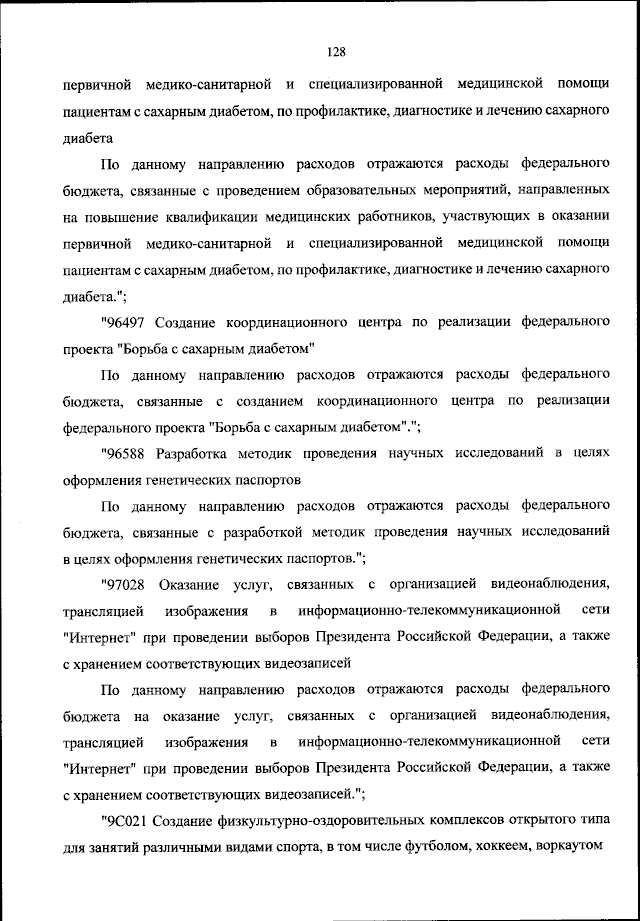 128

первичной медико-санитарной и специализированной медицинской помощи пациентам с сахарным диабетом, по профилактике, диагностике и лечению сахарного диабета

По данному направлению расходов отражаются расходы федерального бюджета, связанные с проведением образовательных мероприятий, направленных на повышение квалификации медицинских работников, участвующих в оказании первичной медико-санитарной и специализированной медицинской помощи пациентам с сахарным диабетом, по профилактике, диагностике и лечению сахарного диабета.";

"96497 Создание координационного центра по реализации федерального проекта "Борьба с сахарным диабетом"

По данному направлению расходов отражаются расходы федерального бюджета, связанные с созданием координационного центра по реализации федерального проекта "Борьба с сахарным диабетом".";

"96588 Разработка методик проведения научных исследований в целях оформления генетических паспортов

По данному направлению расходов отражаются расходы федерального бюджета, связанные с разработкой методик проведения научных исследований в целях оформления генетических паспортов.";

"97028 Оказание услуг, связанных с организацией видеонаблюдения, трансляцией изображения в информационно-телекоммуникационной сети "Интернет" при проведении выборов Президента Российской Федерации, а также с хранением соответствующих видеозаписей

По данному направлению расходов отражаются расходы федерального бюджета на оказание услуг, связанных с организацией видеонаблюдения, трансляцией изображения в информационно-телекоммуникационной сети "Интернет" при проведении выборов Президента Российской Федерации, а также с хранением соответствующих видеозаписей.";

"9С021 Создание физкультурно-оздоровительных комплексов открытого типа для занятий различными видами спорта, в том числе футболом, хоккеем, воркаутом